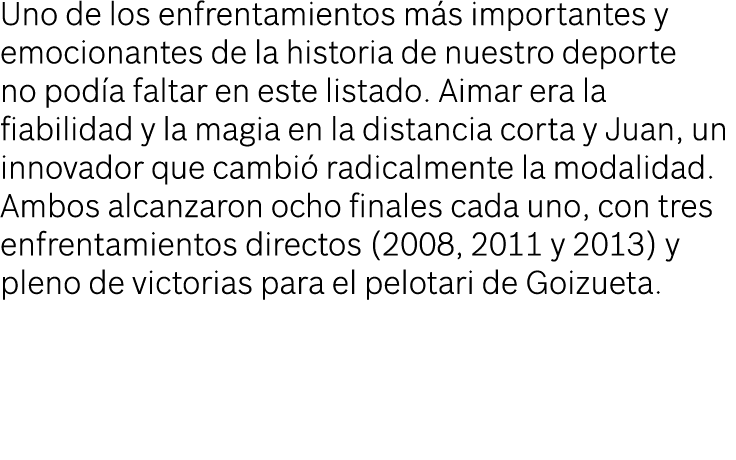 Uno de los enfrentamientos más importantes y emocionantes de la historia de nuestro deporte no podía faltar en este listado. Aimar era la fiabilidad y la magia en la distancia corta y Juan, un innovador que cambió radicalmente la modalidad. Ambos alcanzaron ocho finales cada uno, con tres enfrentamientos directos (2008, 2011 y 2013) y pleno de victorias para el pelotari de Goizueta.